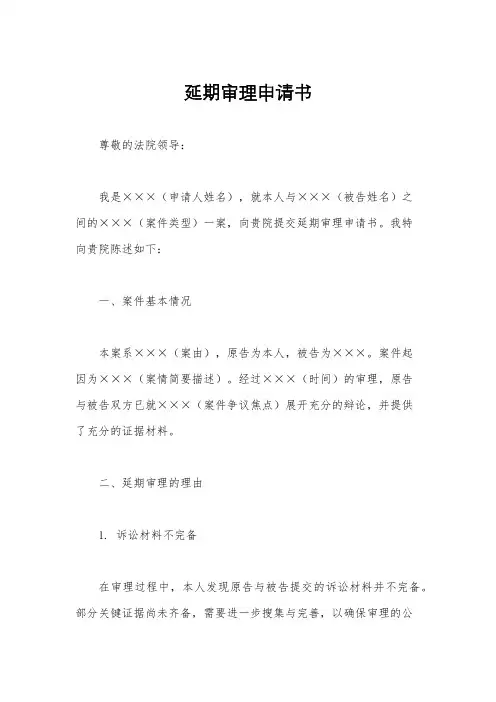 延期审理申请书

尊敬的法院领导：

我是×××（申请人姓名），就本人与×××（被告姓名）之间的×××（案件类型）一案，向贵院提交延期审理申请书。我特向贵院陈述如下：

一、案件基本情况

本案系×××（案由），原告为本人，被告为×××。案件起因为×××（案情简要描述）。经过×××（时间）的审理，原告与被告双方已就×××（案件争议焦点）展开充分的辩论，并提供了充分的证据材料。

二、延期审理的理由

1. 诉讼材料不完备

在审理过程中，本人发现原告与被告提交的诉讼材料并不完备。部分关键证据尚未齐备，需要进一步搜集与完善，以确保审理的公